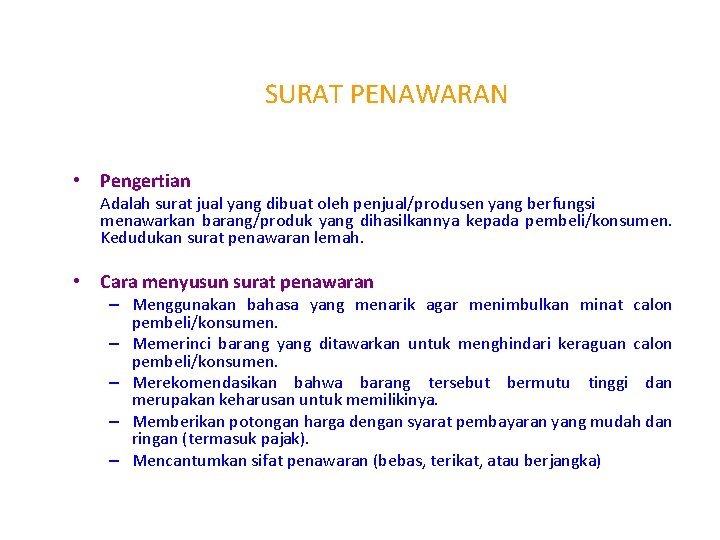 SURAT PENAWARAN

• Pengertian

Adalah surat jual yang dibuat oleh penjual/produsen yang berfungsi menawarkan barang/produk yang dihasilkannya kepada pembeli/konsumen. Kedudukan surat penawaran lemah.

• Cara menyusun surat penawaran

– Menggunakan bahasa yang menarik agar menimbulkan minat calon pembeli/konsumen.

– Memerinci barang yang ditawarkan untuk menghindari keraguan calon pembeli/konsumen.

– Merekomendasikan bahwa barang tersebut bermutu tinggi dan merupakan keharusan untuk memilikinya.

– Memberikan potongan harga dengan syarat pembayaran yang mudah dan ringan (termasuk pajak).

– Mencantumkan sifat penawaran (bebas, terikat, atau berjangka)